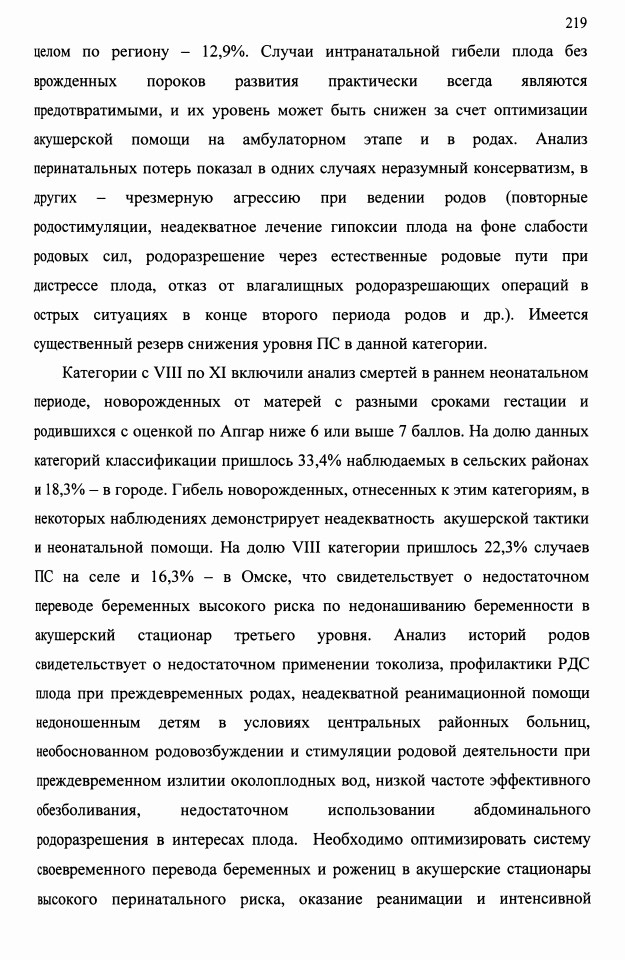 219

целом по региону – 12,9%. Случаи интранатальной гибели плода без врожденных пороков развития практически всегда являются предотвратимыми, и их уровень может быть снижен за счет оптимизации акушерской помощи на амбулаторном этапе и в родах. Анализ перинатальных потерь показал в одних случаях неразумный консерватизм, в других – чрезмерную агрессию при ведении родов (повторные родостимуляции, неадекватное лечение гипоксии плода на фоне слабости родовых сил, родоразрешение через естественные родовые пути при дистрессе плода, отказ от влагалищных родоразрешающих операций в острых ситуациях в конце второго периода родов и др.). Имеется существенный резерв снижения уровня ПС в данной категории.

Категории с VIII по XI включили анализ смертей в раннем неонатальном периоде, новорожденных от матерей с разными сроками гестации и родившихся с оценкой по Апгар ниже 6 или выше 7 баллов. На долю данных категорий классификации пришлось 33,4% наблюдаемых в сельских районах и 18,3% – в городе. Гибель новорожденных, отнесенных к этим категориям, в некоторых наблюдениях демонстрирует неадекватность акушерской тактики и неонатальной помощи. На долю VIII категории пришлось 22,3% случаев ПС на селе и 16,3% – в Омске, что свидетельствует о недостаточном переводе беременных высокого риска по недонашиванию беременности в акушерский стационар третьего уровня. Анализ историй родов свидетельствует о недостаточном применении токолиза, профилактики РДС плода при преждевременных родах, неадекватной реанимационной помощи недоношенным детям в условиях центральных районных больниц, необоснованном родовозбуждении и стимуляции родовой деятельности при преждевременном излитии околоплодных вод, низкой частоте эффективного обезболивания, недостаточном использовании абдоминального родоразрешения в интересах плода. Необходимо оптимизировать систему своевременного перевода беременных и рожениц в акушерские стационары высокого перинатального риска, оказание реанимации и интенсивной